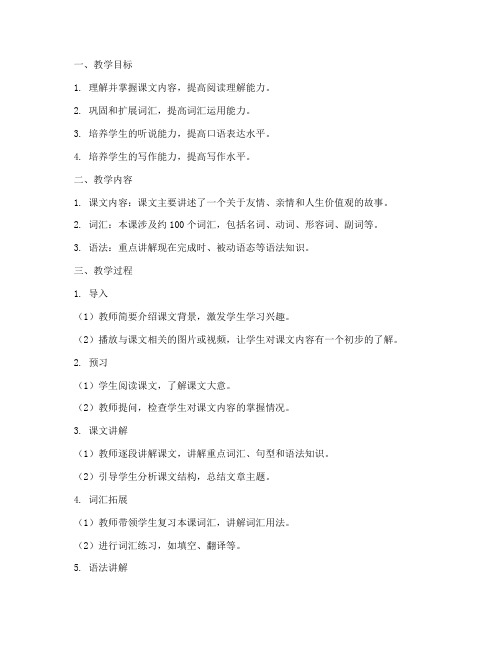 一、教学目标

1. 理解并掌握课文内容，提高阅读理解能力。

2. 巩固和扩展词汇，提高词汇运用能力。

3. 培养学生的听说能力，提高口语表达水平。

4. 培养学生的写作能力，提高写作水平。

二、教学内容

1. 课文内容：课文主要讲述了一个关于友情、亲情和人生价值观的故事。

2. 词汇：本课涉及约 100 个词汇，包括名词、动词、形容词、副词等。

3. 语法：重点讲解现在完成时、被动语态等语法知识。

三、教学过程

1. 导入

（1）教师简要介绍课文背景，激发学生学习兴趣。

（2）播放与课文相关的图片或视频，让学生对课文内容有一个初步的了解。

2. 预习

（1）学生阅读课文，了解课文大意。

（2）教师提问，检查学生对课文内容的掌握情况。

3. 课文讲解

（1）教师逐段讲解课文，讲解重点词汇、句型和语法知识。

（2）引导学生分析课文结构，总结文章主题。

4. 词汇拓展

（1）教师带领学生复习本课词汇，讲解词汇用法。

（2）进行词汇练习，如填空、翻译等。

5. 语法讲解